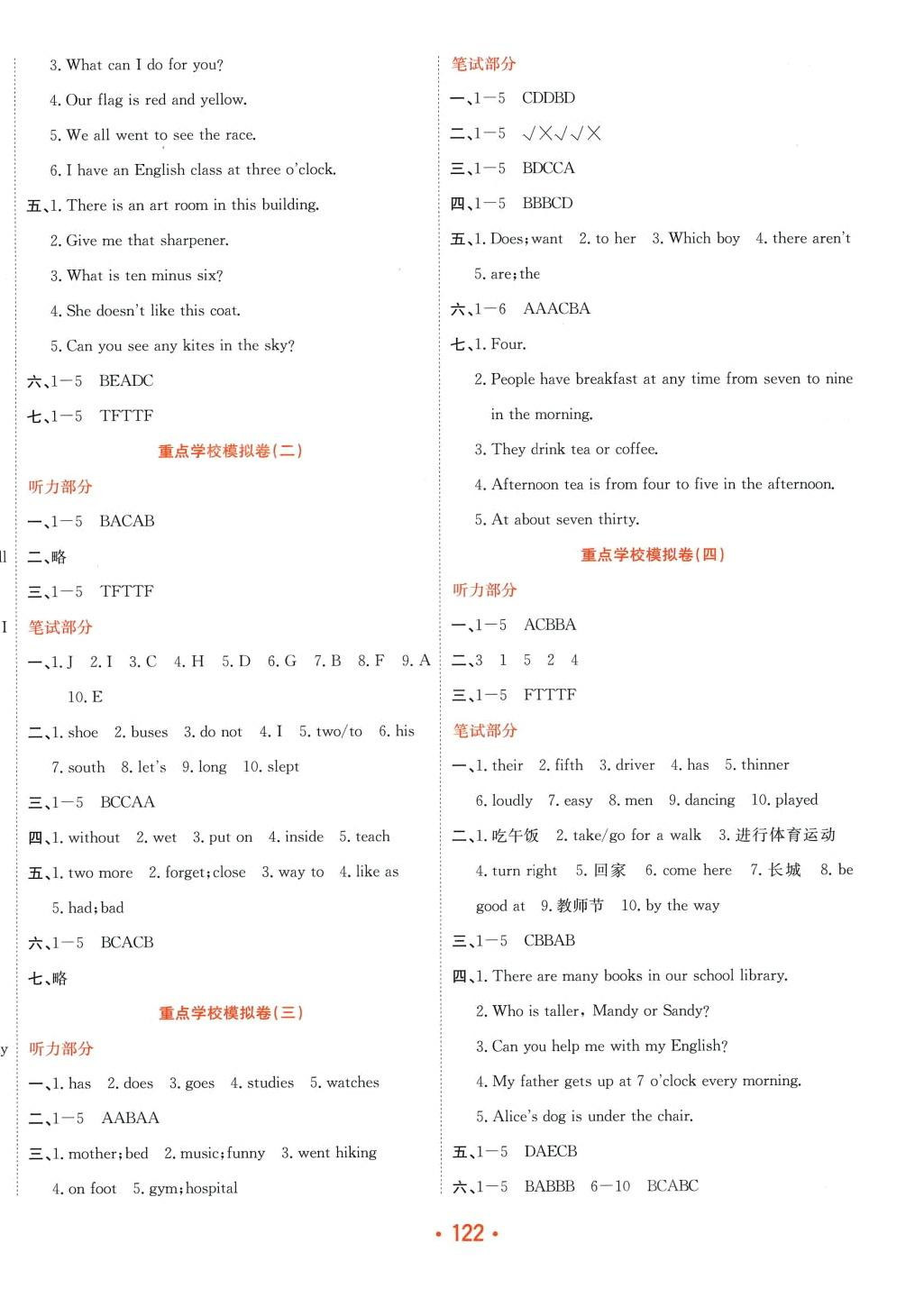 3. What can I do for you?

4. Our flag is red and yellow.

5. We all went to see the race.

6. I have an English class at three o'clock.

五、1. There is an art room in this building.

2. Give me that sharpener.

3. What is ten minus six?

4. She doesn't like this coat.

5. Can you see any kites in the sky?

六、1—5 BEADC

七、1—5 TFTTF

重点学校模拟卷(二)

听力部分

一、1—5 BACAB

二、略

三、1—5 TFTTF

笔试部分

一、1. J 2. I 3. C 4. H 5. D 6. G 7. B 8. F 9. A 10. E

二、1. shoe 2. buses 3. do not 4. I 5. two/to 6. his 7. south 8. let's 9. long 10. slept

三、1—5 BCCAA

四、1. without 2. wet 3. put on 4. inside 5. teach

五、1. two more 2. forget; close 3. way to 4. like as 5. had; bad

六、1—5 BCACB

七、略

重点学校模拟卷(三)

听力部分

一、1. has 2. does 3. goes 4. studies 5. watches

二、1—5 AABAA

三、1. mother; bed 2. music; funny 3. went hiking 4. on foot 5. gym; hospital

笔试部分

一、1—5 CDDBD

二、1—5 √×√√×

三、1—5 BDCCA

四、1—5 BBBCD

五、1. Does; want 2. to her 3. Which boy 4. there aren't 5. are; the

六、1—6 AAACBA

七、1. Four.

2. People have breakfast at any time from seven to nine in the morning.

3. They drink tea or coffee.

4. Afternoon tea is from four to five in the afternoon.

5. At about seven thirty.

重点学校模拟卷(四)

听力部分

一、1—5 ACBBA

二、3 1 5 2 4

三、1—5 FTTTF

笔试部分

一、1. their 2. fifth 3. driver 4. has 5. thinner 6. loudly 7. easy 8. men 9. dancing 10. played

二、1. 吃午饭 2. take/go for a walk 3. 进行体育运动 4. turn right 5. 回家 6. come here 7. 长城 8. be good at 9. 教师节 10. by the way

三、1—5 CBBAB

四、1. There are many books in our school library.

2. Who is taller, Mandy or Sandy?

3. Can you help me with my English?

4. My father gets up at 7 o'clock every morning.

5. Alice's dog is under the chair.

五、1—5 DAECB

六、1—5 BABBB 6—10 BCABC

• 122 •